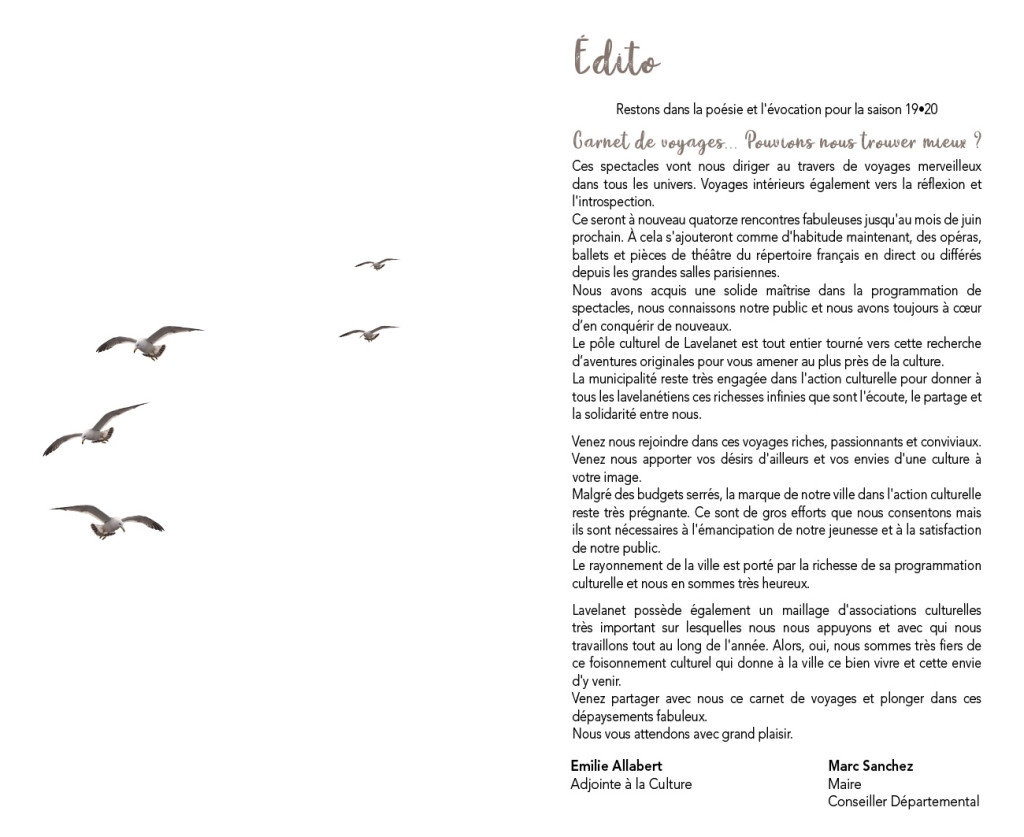 Édito

Restons dans la poésie et l'évocation pour la saison 19•20

Carnet de voyages... Pouvions nous trouver mieux ?

Ces spectacles vont nous diriger au travers de voyages merveilleux dans tous les univers. Voyages intérieurs également vers la réflexion et l'introspection.
Ce seront à nouveau quatorze rencontres fabuleuses jusqu'au mois de juin prochain. À cela s'ajouteront comme d'habitude maintenant, des opéras, ballets et pièces de théâtre du répertoire français en direct ou différés depuis les grandes salles parisiennes.
Nous avons acquis une solide maîtrise dans la programmation de spectacles, nous connaissons notre public et nous avons toujours à cœur d'en conquérir de nouveaux.
Le pôle culturel de Lavelanet est tout entier tourné vers cette recherche d'aventures originales pour vous amener au plus près de la culture.
La municipalité reste très engagée dans l'action culturelle pour donner à tous les lavelanétiens ces richesses infinies que sont l'écoute, le partage et la solidarité entre nous.

Venez nous rejoindre dans ces voyages riches, passionnants et conviviaux. Venez nous apporter vos désirs d'ailleurs et vos envies d'une culture à votre image.
Malgré des budgets serrés, la marque de notre ville dans l'action culturelle reste très prégnante. Ce sont de gros efforts que nous consentons mais ils sont nécessaires à l'émancipation de notre jeunesse et à la satisfaction de notre public.
Le rayonnement de la ville est porté par la richesse de sa programmation culturelle et nous en sommes très heureux.

Lavelanet possède également un maillage d'associations culturelles très important sur lesquelles nous nous appuyons et avec qui nous travaillons tout au long de l'année. Alors, oui, nous sommes très fiers de ce foisonnement culturel qui donne à la ville ce bien vivre et cette envie d'y venir.
Venez partager avec nous ce carnet de voyages et plonger dans ces dépaysements fabuleux.
Nous vous attendons avec grand plaisir.

Emilie Allabert
Adjointe à la Culture

Marc Sanchez
Maire
Conseiller Départemental